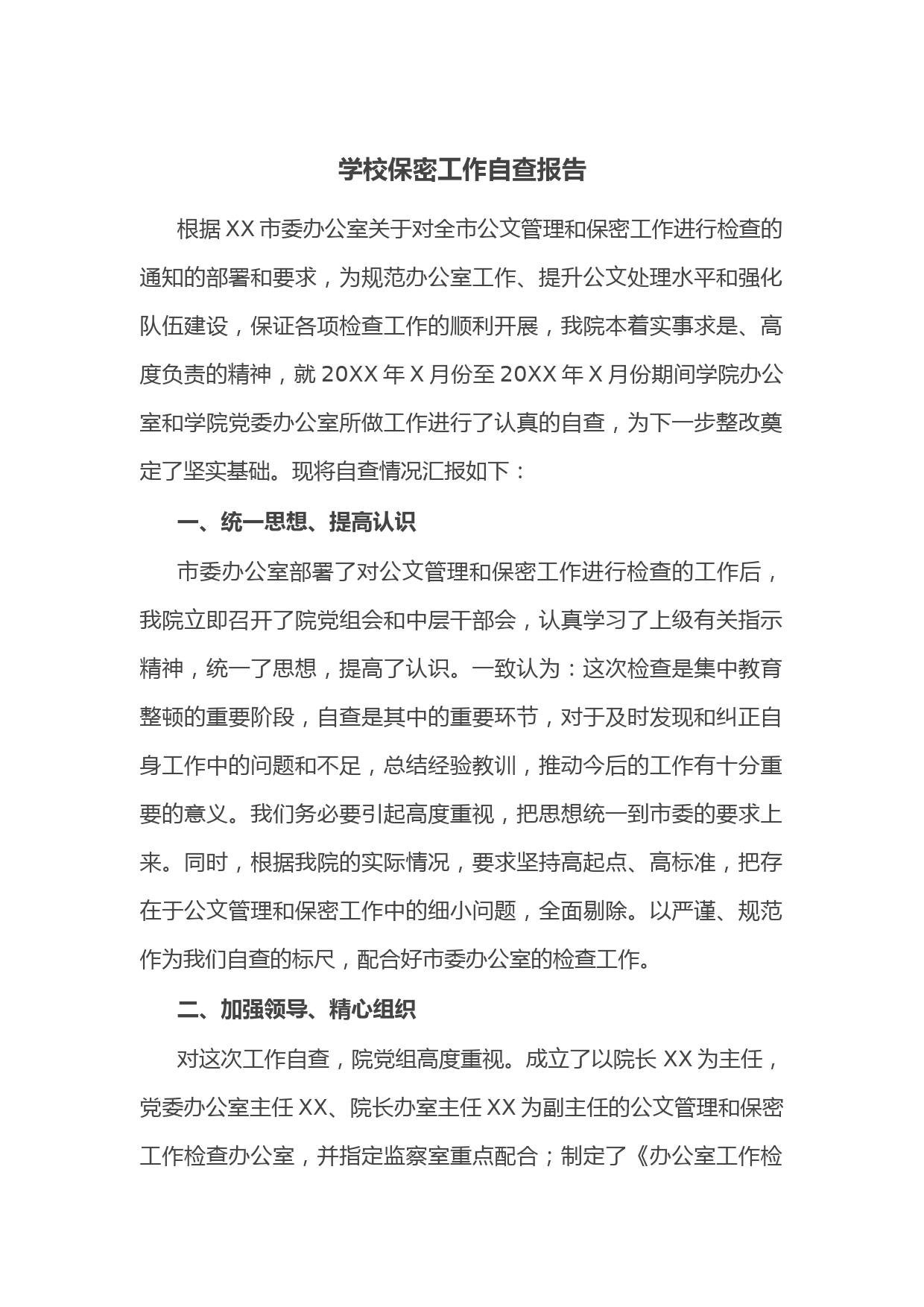 学校保密工作自查报告

根据XX市委办公室关于对全市公文管理和保密工作进行检查的通知的部署和要求，为规范办公室工作、提升公文处理水平和强化队伍建设，保证各项检查工作的顺利开展，我院本着实事求是、高度负责的精神，就20XX年X月份至20XX年X月份期间学院办公室和学院党委办公室所做工作进行了认真的自查，为下一步整改奠定了坚实基础。现将自查情况汇报如下：

一、统一思想、提高认识

市委办公室部署了对公文管理和保密工作进行检查的工作后，我院立即召开了院党组会和中层干部会，认真学习了上级有关指示精神，统一了思想，提高了认识。一致认为：这次检查是集中教育整顿的重要阶段，自查是其中的重要环节，对于及时发现和纠正自身工作中的问题和不足，总结经验教训，推动今后的工作有十分重要的意义。我们务必要引起高度重视，把思想统一到市委的要求上来。同时，根据我院的实际情况，要求坚持高起点、高标准，把存在于公文管理和保密工作中的细小问题，全面剔除。以严谨、规范作为我们自查的标尺，配合好市委办公室的检查工作。

二、加强领导、精心组织

对这次工作自查，院党组高度重视。成立了以院长XX为主任，党委办公室主任XX、院长办室主任XX为副主任的公文管理和保密工作检查办公室，并指定监察室重点配合；制定了《办公室工作检